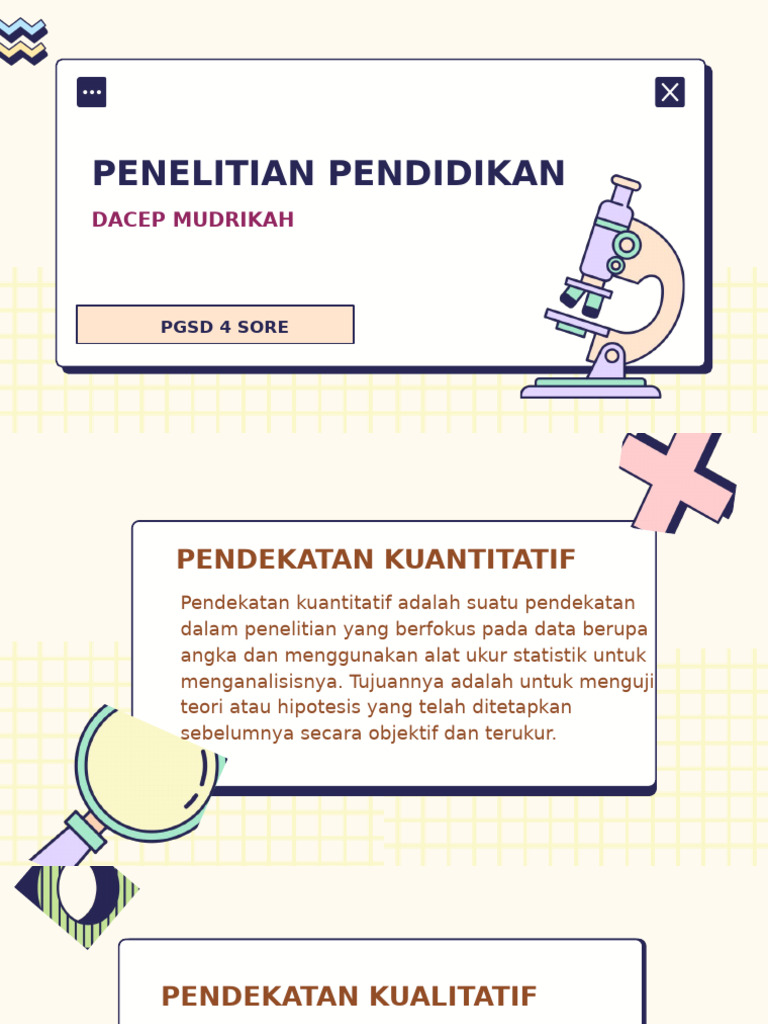 PENELITIAN PENDIDIKAN

DACEP MUDRIKAH

PGSD 4 SORE

PENDEKATAN KUANTITATIF

Pendekatan kuantitatif adalah suatu pendekatan dalam penelitian yang berfokus pada data berupa angka dan menggunakan alat ukur statistik untuk menganalisisnya. Tujuannya adalah untuk menguji teori atau hipotesis yang telah ditetapkan sebelumnya secara objektif dan terukur.

PENDEKATAN KUALITATIF